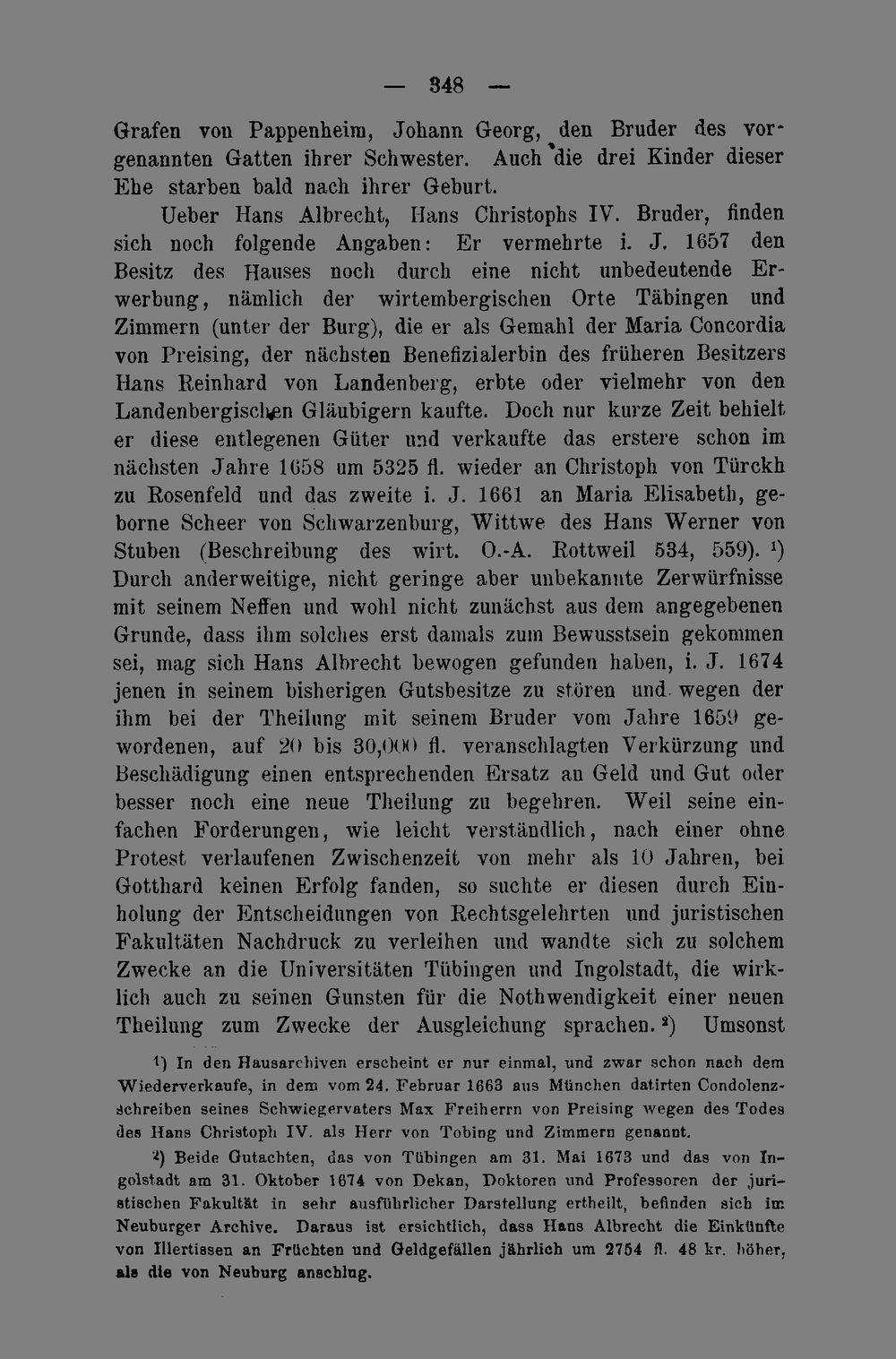 — 348 —

Grafen von Pappenheim, Johann Georg, den Bruder des vorgenannten Gatten ihrer Schwester. Auch die drei Kinder dieser Ehe starben bald nach ihrer Geburt.

Ueber Hans Albrecht, Hans Christophs IV. Bruder, finden sich noch folgende Angaben: Er vermehrte i. J. 1657 den Besitz des Hauses noch durch eine nicht unbedeutende Erwerbung, nämlich der wirtembergischen Orte Täbingen und Zimmern (unter der Burg), die er als Gemahl der Maria Concordia von Preising, der nächsten Benefizialerbin des früheren Besitzers Hans Reinhard von Landenberg, erbte oder vielmehr von den Landenbergischen Gläubigern kaufte. Doch nur kurze Zeit behielt er diese entlegenen Güter und verkaufte das erstere schon im nächsten Jahre 1658 um 5325 fl. wieder an Christoph von Türckh zu Rosenfeld und das zweite i. J. 1661 an Maria Elisabeth, geborne Scheer von Schwarzenburg, Wittwe des Hans Werner von Stuben (Beschreibung des wirt. O.-A. Rottweil 534, 559). ¹) Durch anderweitige, nicht geringe aber unbekannte Zerwürfnisse mit seinem Neffen und wohl nicht zunächst aus dem angegebenen Grunde, dass ihm solches erst damals zum Bewusstsein gekommen sei, mag sich Hans Albrecht bewogen gefunden haben, i. J. 1674 jenen in seinem bisherigen Gutsbesitze zu stören und wegen der ihm bei der Theilung mit seinem Bruder vom Jahre 1659 gewordenen, auf 20 bis 30,000 fl. veranschlagten Verkürzung und Beschädigung einen entsprechenden Ersatz an Geld und Gut oder besser noch eine neue Theilung zu begehren. Weil seine einfachen Forderungen, wie leicht verständlich, nach einer ohne Protest verlaufenen Zwischenzeit von mehr als 10 Jahren, bei Gotthard keinen Erfolg fanden, so suchte er diesen durch Einholung der Entscheidungen von Rechtsgelehrten und juristischen Fakultäten Nachdruck zu verleihen und wandte sich zu solchem Zwecke an die Universitäten Tübingen und Ingolstadt, die wirklich auch zu seinen Gunsten für die Nothwendigkeit einer neuen Theilung zum Zwecke der Ausgleichung sprachen. ²) Umsonst

¹) In den Hausarchiven erscheint er nur einmal, und zwar schon nach dem Wiederverkaufe, in dem vom 24. Februar 1663 aus München datirten Condolenzschreiben seines Schwiegervaters Max Freiherrn von Preising wegen des Todes des Hans Christoph IV. als Herr von Tobing und Zimmern genannt.

²) Beide Gutachten, das von Tübingen am 31. Mai 1673 und das von Ingolstadt am 31. Oktober 1674 von Dekan, Doktoren und Professoren der juristischen Fakultät in sehr ausführlicher Darstellung ertheilt, befinden sich im Neuburger Archive. Daraus ist ersichtlich, dass Hans Albrecht die Einkünfte von Illertissen an Früchten und Geldgefällen jährlich um 2754 fl. 48 kr. höher, als die von Neuburg anschlug.